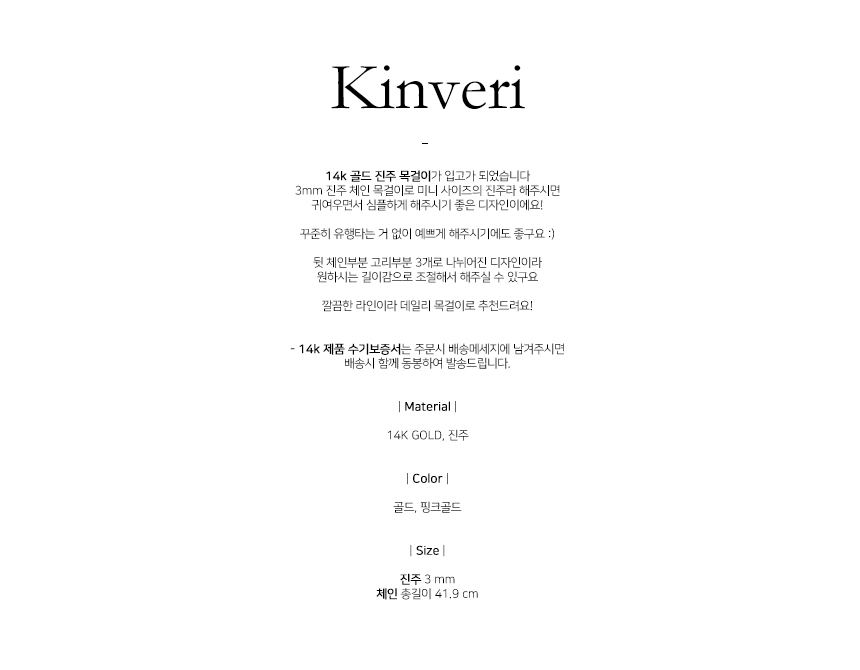 Kinveri

-

14k 골드 진주 목걸이가 입고가 되었습니다
3mm 진주 체인 목걸이로 미니 사이즈의 진주라 해주시면
귀여우면서 심플하게 해주시기 좋은 디자인이에요!

꾸준히 유행타는 거 없이 예쁘게 해주시기에도 좋구요 :)

뒷 체인부분 고리부분 3개로 나뉘어진 디자인이라
원하시는 길이감으로 조절해서 해주실 수 있구요

깔끔한 라인이라 데일리 목걸이로 추천드려요!

- 14k 제품 수기보증서는 주문시 배송메세지에 남겨주시면
배송시 함께 동봉하여 발송드립니다.

| Material |

14K GOLD, 진주

| Color |

골드, 핑크골드

| Size |

진주 3 mm
체인 총길이 41.9 cm